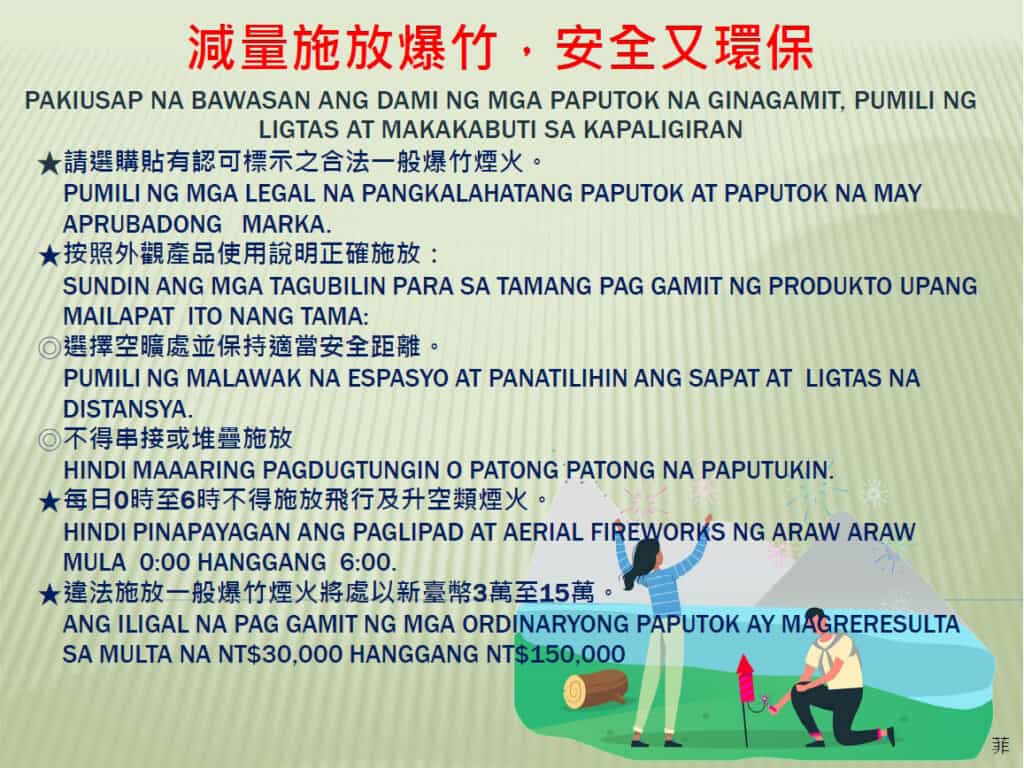 減量施放爆竹，安全又環保

PAKIUSAP NA BAWASAN ANG DAMI NG MGA PAPUTOK NA GINAGAMIT, PUMILI NG LIGTAS AT MAKAKABUTI SA KAPALIGIRAN

★請選購貼有認可標示之合法一般爆竹煙火。
PUMILI NG MGA LEGAL NA PANGKALAHATANG PAPUTOK AT PAPUTOK NA MAY APRUBADONG MARKA.

★按照外觀產品使用說明正確施放：
SUNDIN ANG MGA TAGUBILIN PARA SA TAMANG PAG GAMIT NG PRODUKTO UPANG MAILAPAT ITO NANG TAMA:

◎選擇空曠處並保持適當安全距離。
PUMILI NG MALAWAK NA ESPASYO AT PANATILIHIN ANG SAPAT AT LIGTAS NA DISTANSYA.

◎不得串接或堆疊施放
HINDI MAAARING PAGDUGTUNGIN O PATONG PATONG NA PAPUTUKIN.

★每日0時至6時不得施放飛行及升空類煙火。
HINDI PINAPAYAGAN ANG PAGLIPAD AT AERIAL FIREWORKS NG ARAW ARAW MULA 0:00 HANGGANG 6:00.

★違法施放一般爆竹煙火將處以新臺幣3萬至15萬。
ANG ILIGAL NA PAG GAMIT NG MGA ORDINARYONG PAPUTOK AY MAGRERESULTA SA MULTA NA NT$30,000 HANGGANG NT$150,000

菲